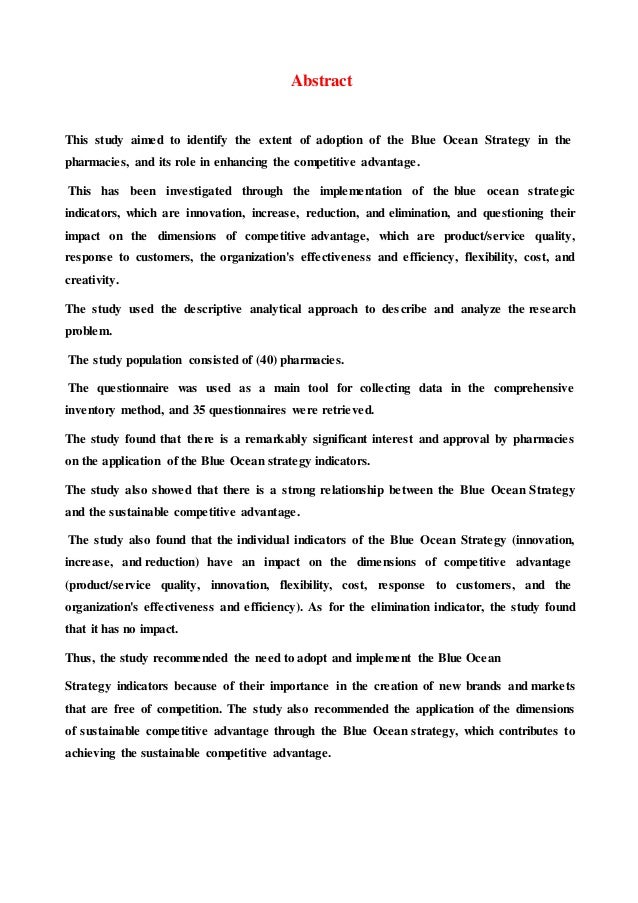 Abstract

This study aimed to identify the extent of adoption of the Blue Ocean Strategy in the pharmacies, and its role in enhancing the competitive advantage.

This has been investigated through the implementation of the blue ocean strategic indicators, which are innovation, increase, reduction, and elimination, and questioning their impact on the dimensions of competitive advantage, which are product/service quality, response to customers, the organization's effectiveness and efficiency, flexibility, cost, and creativity.

The study used the descriptive analytical approach to describe and analyze the research problem.

The study population consisted of (40) pharmacies.

The questionnaire was used as a main tool for collecting data in the comprehensive inventory method, and 35 questionnaires were retrieved.

The study found that there is a remarkably significant interest and approval by pharmacies on the application of the Blue Ocean strategy indicators.

The study also showed that there is a strong relationship between the Blue Ocean Strategy and the sustainable competitive advantage.

The study also found that the individual indicators of the Blue Ocean Strategy (innovation, increase, and reduction) have an impact on the dimensions of competitive advantage (product/service quality, innovation, flexibility, cost, response to customers, and the organization's effectiveness and efficiency). As for the elimination indicator, the study found that it has no impact.

Thus, the study recommended the need to adopt and implement the Blue Ocean

Strategy indicators because of their importance in the creation of new brands and markets that are free of competition. The study also recommended the application of the dimensions of sustainable competitive advantage through the Blue Ocean strategy, which contributes to achieving the sustainable competitive advantage.